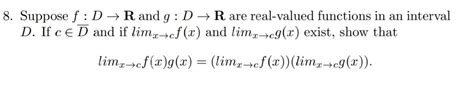 8. Suppose $f : D \to \mathbf{R}$ and $g : D \to \mathbf{R}$ are real-valued functions in an interval $D$. If $c \in \overline{D}$ and if $lim_{x \to c} f(x)$ and $lim_{x \to c} g(x)$ exist, show that

$$lim_{x \to c} f(x)g(x) = (lim_{x \to c} f(x))(lim_{x \to c} g(x)).$$